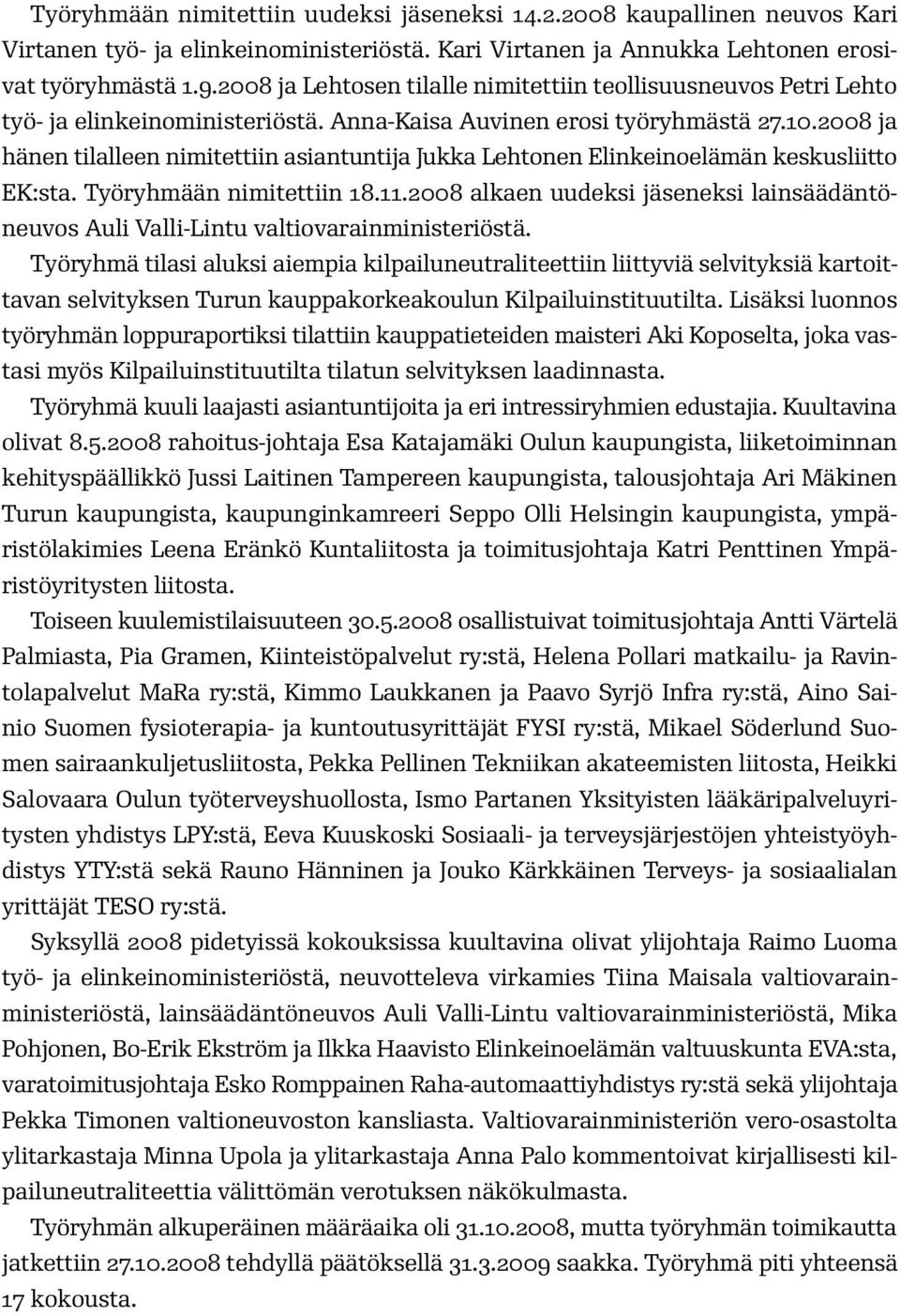 Työryhmään nimitettiin uudeksi jäseneksi 14.2.2008 kaupallinen neuvos Kari Virtanen työ- ja elinkeinoministeriöstä. Kari Virtanen ja Annukka Lehtonen erosivat työryhmästä 1.9.2008 ja Lehtosen tilalle nimitettiin teollisuusneuvos Petri Lehto työ- ja elinkeinoministeriöstä. Anna-Kaisa Auvinen erosi työryhmästä 27.10.2008 ja hänen tilalleen nimitettiin asiantuntija Jukka Lehtonen Elinkeinoelämän keskusliitto EK:sta. Työryhmään nimitettiin 18.11.2008 alkaen uudeksi jäseneksi lainsäädäntöneuvos Auli Valli-Lintu valtiovarainministeriöstä.

Työryhmä tilasi aluksi aiempia kilpailuneutraliteettiin liittyviä selvityksiä kartoittavan selvityksen Turun kauppakorkeakoulun Kilpailuinstituutilta. Lisäksi luonnos työryhmän loppuraportiksi tilattiin kauppatieteiden maisteri Aki Koposelta, joka vastasi myös Kilpailuinstituutilta tilatun selvityksen laadinnasta.

Työryhmä kuuli laajasti asiantuntijoita ja eri intressiryhmien edustajia. Kuultavina olivat 8.5.2008 rahoitus-johtaja Esa Katajamäki Oulun kaupungista, liiketoiminnan kehityspäällikkö Jussi Laitinen Tampereen kaupungista, talousjohtaja Ari Mäkinen Turun kaupungista, kaupunginkamreeri Seppo Olli Helsingin kaupungista, ympäristölakimies Leena Eränkö Kuntaliitosta ja toimitusjohtaja Katri Penttinen Ympäristöyritysten liitosta.

Toiseen kuulemistilaisuuteen 30.5.2008 osallistuivat toimitusjohtaja Antti Värtelä Palmiasta, Pia Gramen, Kiinteistöpalvelut ry:stä, Helena Pollari matkailu- ja Ravintolapalvelut MaRa ry:stä, Kimmo Laukkanen ja Paavo Syrjö Infra ry:stä, Aino Sainio Suomen fysioterapia- ja kuntoutusyrittäjät FYSI ry:stä, Mikael Söderlund Suomen sairaankuljetusliitosta, Pekka Pellinen Tekniikan akateemisten liitosta, Heikki Salovaara Oulun työterveyshuollosta, Ismo Partanen Yksityisten lääkäripalveluyritysten yhdistys LPY:stä, Eeva Kuuskoski Sosiaali- ja terveysjärjestöjen yhteistyöyhdistys YTY:stä sekä Rauno Hänninen ja Jouko Kärkkäinen Terveys- ja sosiaalialan yrittäjät TESO ry:stä.

Syksyllä 2008 pidetyissä kokouksissa kuultavina olivat ylijohtaja Raimo Luoma työ- ja elinkeinoministeriöstä, neuvotteleva virkamies Tiina Maisala valtiovarainministeriöstä, lainsäädäntöneuvos Auli Valli-Lintu valtiovarainministeriöstä, Mika Pohjonen, Bo-Erik Ekström ja Ilkka Haavisto Elinkeinoelämän valtuuskunta EVA:sta, varatoimitusjohtaja Esko Romppainen Raha-automaattiyhdistys ry:stä sekä ylijohtaja Pekka Timonen valtioneuvoston kansliasta. Valtiovarainministeriön vero-osastolta ylitarkastaja Minna Upola ja ylitarkastaja Anna Palo kommentoivat kirjallisesti kilpailuneutraliteettia välittömän verotuksen näkökulmasta.

Työryhmän alkuperäinen määräaika oli 31.10.2008, mutta työryhmän toimikautta jatkettiin 27.10.2008 tehdyllä päätöksellä 31.3.2009 saakka. Työryhmä piti yhteensä 17 kokousta.